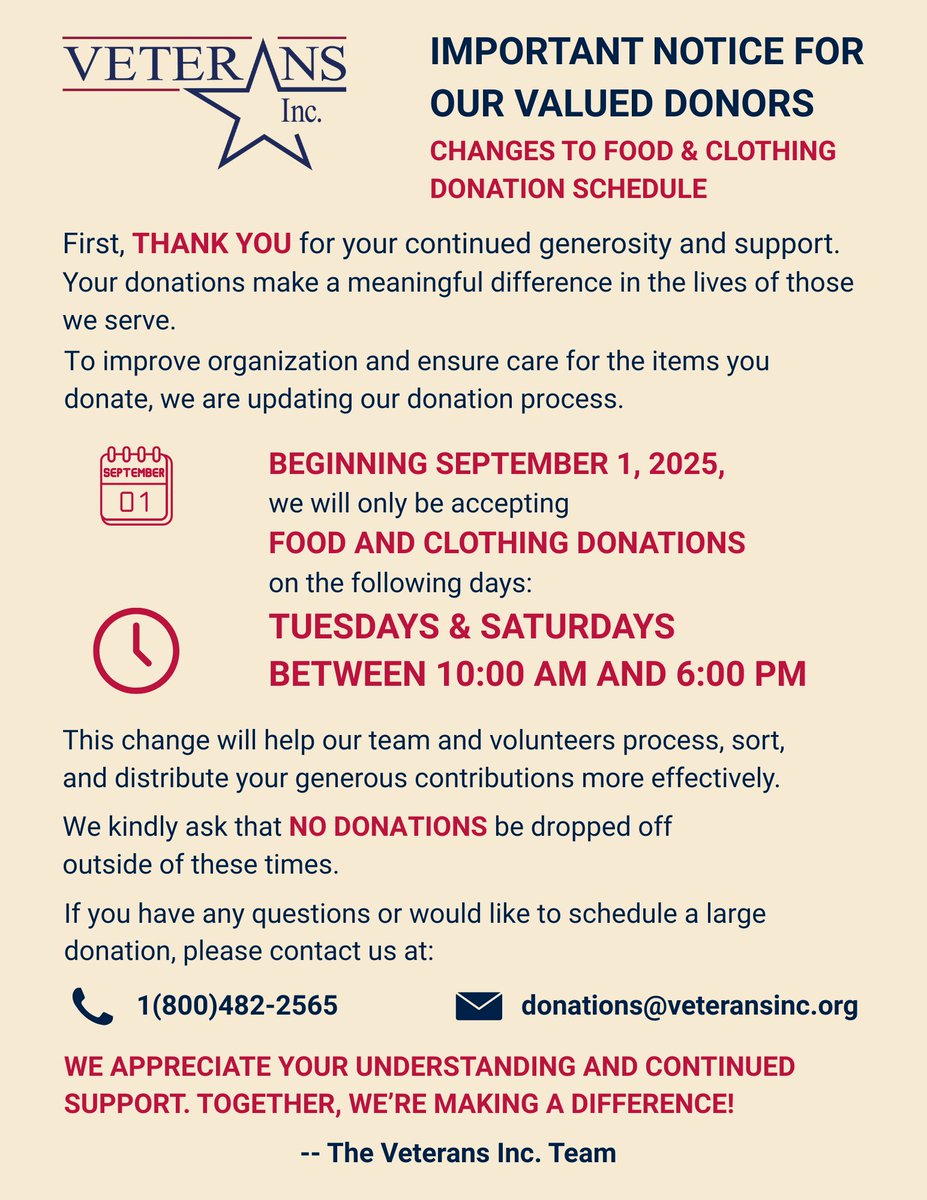 VETERANS Inc.

IMPORTANT NOTICE FOR OUR VALUED DONORS

CHANGES TO FOOD & CLOTHING DONATION SCHEDULE

First, THANK YOU for your continued generosity and support. Your donations make a meaningful difference in the lives of those we serve.

To improve organization and ensure care for the items you donate, we are updating our donation process.

SEPTEMBER 01

BEGINNING SEPTEMBER 1, 2025, we will only be accepting FOOD AND CLOTHING DONATIONS on the following days:

TUESDAYS & SATURDAYS BETWEEN 10:00 AM AND 6:00 PM

This change will help our team and volunteers process, sort, and distribute your generous contributions more effectively.

We kindly ask that NO DONATIONS be dropped off outside of these times.

If you have any questions or would like to schedule a large donation, please contact us at:

1(800)482-2565

donations@veteransinc.org

WE APPRECIATE YOUR UNDERSTANDING AND CONTINUED SUPPORT. TOGETHER, WE'RE MAKING A DIFFERENCE!

-- The Veterans Inc. Team